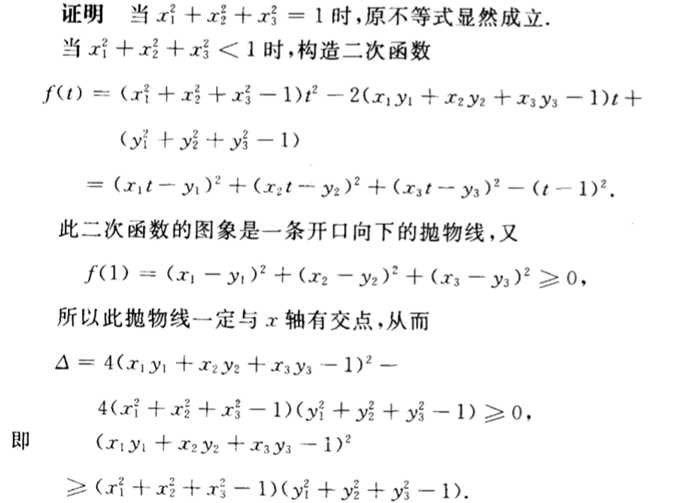 证明 当 $x_1^2+x_2^2+x_3^2=1$ 时,原不等式显然成立.

当 $x_1^2+x_2^2+x_3^2<1$ 时,构造二次函数

$f(t)=(x_1^2+x_2^2+x_3^2-1)t^2-2(x_1y_1+x_2y_2+x_3y_3-1)t+(y_1^2+y_2^2+y_3^2-1)$

$=(x_1t-y_1)^2+(x_2t-y_2)^2+(x_3t-y_3)^2-(t-1)^2.$

此二次函数的图象是一条开口向下的抛物线,又

$f(1)=(x_1-y_1)^2+(x_2-y_2)^2+(x_3-y_3)^2\geqslant 0,$

所以此抛物线一定与 $x$ 轴有交点,从而

$\Delta=4(x_1y_1+x_2y_2+x_3y_3-1)^2-4(x_1^2+x_2^2+x_3^2-1)(y_1^2+y_2^2+y_3^2-1)\geqslant 0,$

即 $(x_1y_1+x_2y_2+x_3y_3-1)^2$

$\geqslant(x_1^2+x_2^2+x_3^2-1)(y_1^2+y_2^2+y_3^2-1).$